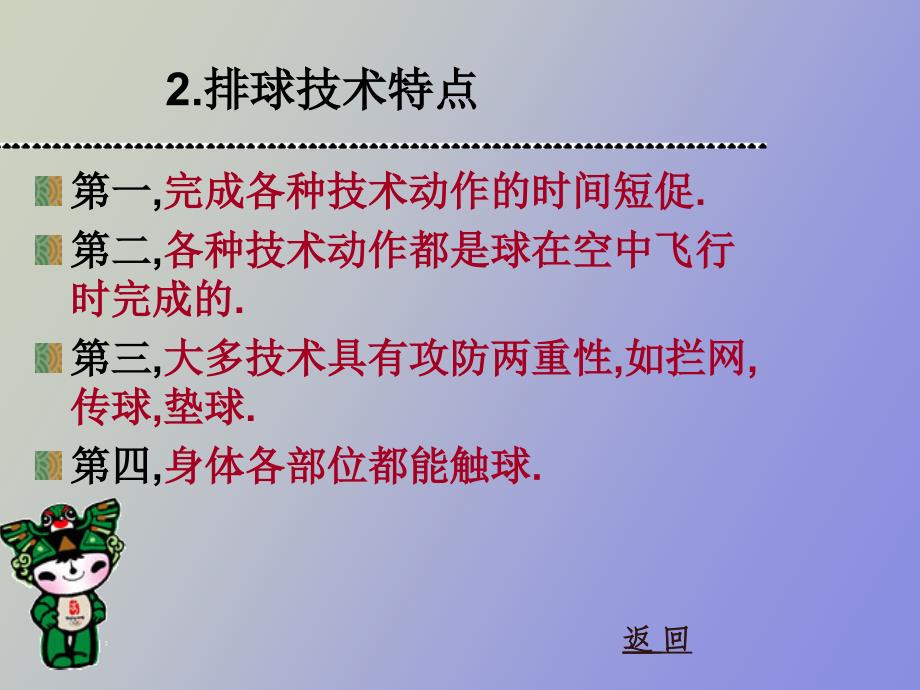 2.排球技术特点

第一,完成各种技术动作的时间短促.

第二,各种技术动作都是球在空中飞行时完成的.

第三,大多技术具有攻防两重性,如拦网,传球,垫球.

第四,身体各部位都能触球.

返 回